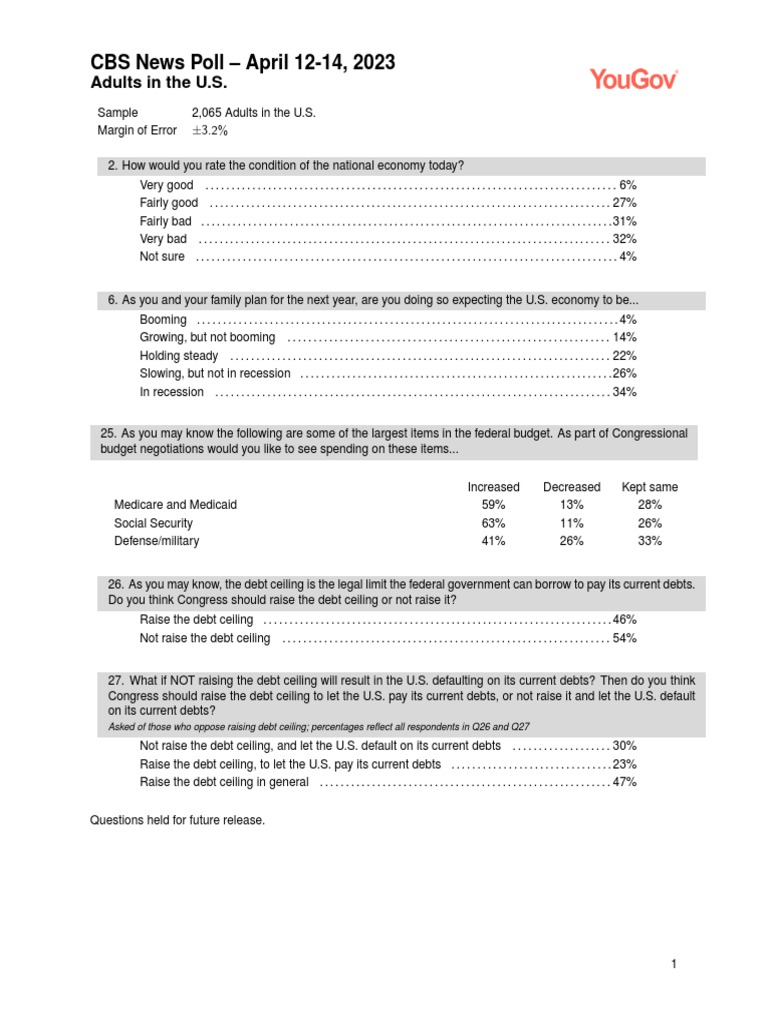 CBS News Poll – April 12-14, 2023
Adults in the U.S.

YouGov

Sample 2,065 Adults in the U.S.
Margin of Error $\pm 3.2\%$

2. How would you rate the condition of the national economy today?

Very good ............ 6%
Fairly good ............ 27%
Fairly bad ............ 31%
Very bad ............ 32%
Not sure ............ 4%

6. As you and your family plan for the next year, are you doing so expecting the U.S. economy to be...

Booming ............ 4%
Growing, but not booming ............ 14%
Holding steady ............ 22%
Slowing, but not in recession ............ 26%
In recession ............ 34%

25. As you may know the following are some of the largest items in the federal budget. As part of Congressional budget negotiations would you like to see spending on these items...

| | Increased | Decreased | Kept same |
|---|---|---|---|
| Medicare and Medicaid | 59% | 13% | 28% |
| Social Security | 63% | 11% | 26% |
| Defense/military | 41% | 26% | 33% |

26. As you may know, the debt ceiling is the legal limit the federal government can borrow to pay its current debts. Do you think Congress should raise the debt ceiling or not raise it?

Raise the debt ceiling ............ 46%
Not raise the debt ceiling ............ 54%

27. What if NOT raising the debt ceiling will result in the U.S. defaulting on its current debts? Then do you think Congress should raise the debt ceiling to let the U.S. pay its current debts, or not raise it and let the U.S. default on its current debts?
Asked of those who oppose raising debt ceiling; percentages reflect all respondents in Q26 and Q27

Not raise the debt ceiling, and let the U.S. default on its current debts ............ 30%
Raise the debt ceiling, to let the U.S. pay its current debts ............ 23%
Raise the debt ceiling in general ............ 47%

Questions held for future release.

1